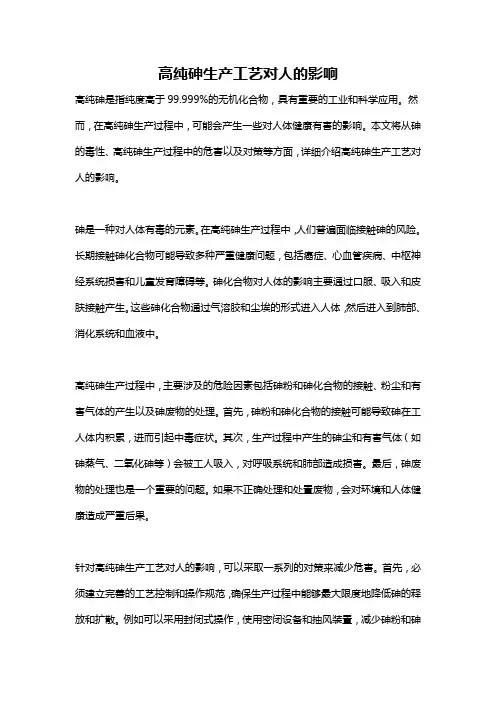 高纯砷生产工艺对人的影响

高纯砷是指纯度高于 99.999%的无机化合物，具有重要的工业和科学应用。然而，在高纯砷生产过程中，可能会产生一些对人体健康有害的影响。本文将从砷的毒性、高纯砷生产过程中的危害以及对策等方面，详细介绍高纯砷生产工艺对人的影响。

砷是一种对人体有毒的元素。在高纯砷生产过程中，人们普遍面临接触砷的风险。长期接触砷化合物可能导致多种严重健康问题，包括癌症、心血管疾病、中枢神经系统损害和儿童发育障碍等。砷化合物对人体的影响主要通过口服、吸入和皮肤接触产生。这些砷化合物通过气溶胶和尘埃的形式进入人体，然后进入到肺部、消化系统和血液中。

高纯砷生产过程中，主要涉及的危险因素包括砷粉和砷化合物的接触、粉尘和有害气体的产生以及砷废物的处理。首先，砷粉和砷化合物的接触可能导致砷在工人体内积累，进而引起中毒症状。其次，生产过程中产生的砷尘和有害气体（如砷蒸气、二氧化砷等）会被工人吸入，对呼吸系统和肺部造成损害。最后，砷废物的处理也是一个重要的问题。如果不正确处理和处置废物，会对环境和人体健康造成严重后果。

针对高纯砷生产工艺对人的影响，可以采取一系列的对策来减少危害。首先，必须建立完善的工艺控制和操作规范，确保生产过程中能够最大限度地降低砷的释放和扩散。例如可以采用封闭式操作，使用密闭设备和抽风装置，减少砷粉和砷